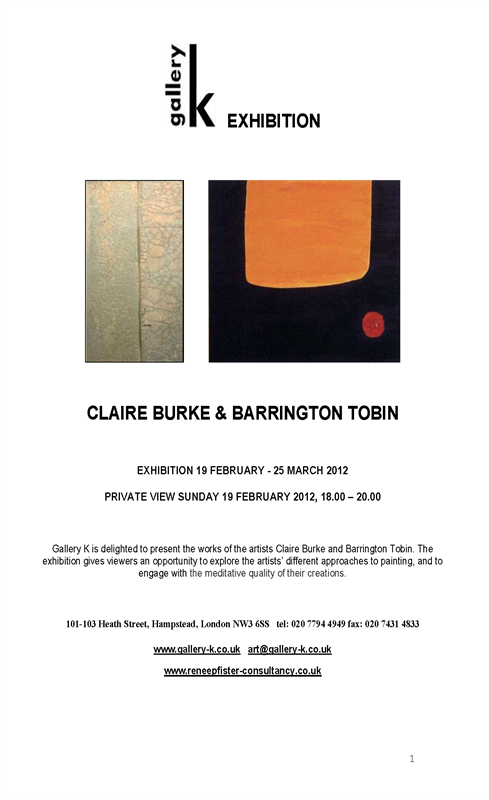 gallery k EXHIBITION

CLAIRE BURKE & BARRINGTON TOBIN

EXHIBITION 19 FEBRUARY - 25 MARCH 2012

PRIVATE VIEW SUNDAY 19 FEBRUARY 2012, 18.00 – 20.00

Gallery K is delighted to present the works of the artists Claire Burke and Barrington Tobin. The exhibition gives viewers an opportunity to explore the artists' different approaches to painting, and to engage with the meditative quality of their creations.

101-103 Heath Street, Hampstead, London NW3 6SS tel: 020 7794 4949 fax: 020 7431 4833

www.gallery-k.co.uk art@gallery-k.co.uk

www.reneepfister-consultancy.co.uk

1